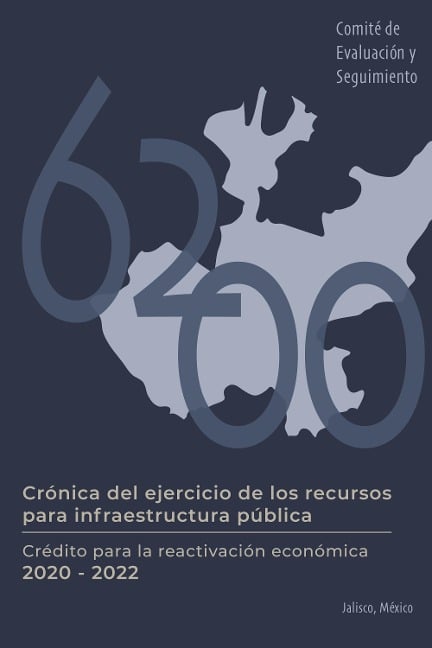 Comité de
Evaluación y
Seguimiento

6200

Crónica del ejercicio de los recursos para infraestructura pública

Crédito para la reactivación económica
2020 - 2022

Jalisco, México